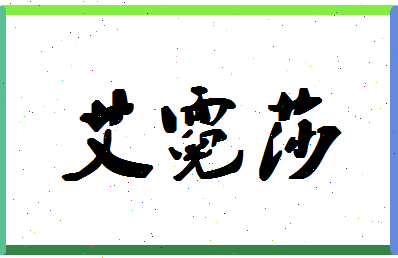 艾霓莎